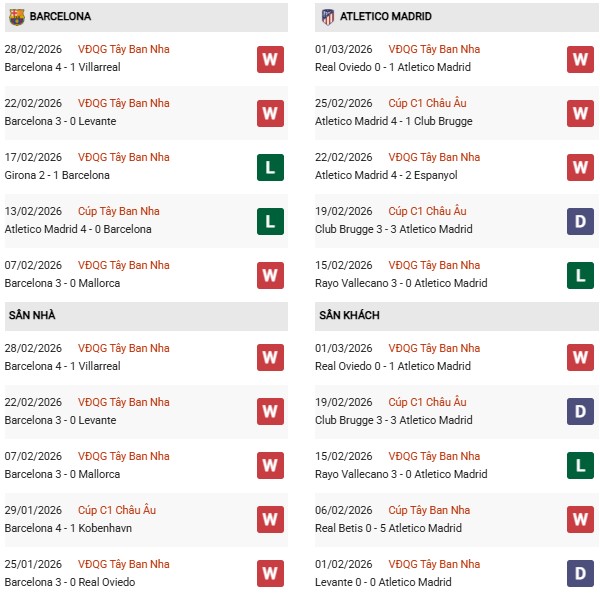 BARCELONA

28/02/2026 VĐQG Tây Ban Nha
Barcelona 4 - 1 Villarreal
W

22/02/2026 VĐQG Tây Ban Nha
Barcelona 3 - 0 Levante
W

17/02/2026 VĐQG Tây Ban Nha
Girona 2 - 1 Barcelona
L

13/02/2026 Cúp Tây Ban Nha
Atletico Madrid 4 - 0 Barcelona
L

07/02/2026 VĐQG Tây Ban Nha
Barcelona 3 - 0 Mallorca
W

SÂN NHÀ

28/02/2026 VĐQG Tây Ban Nha
Barcelona 4 - 1 Villarreal
W

22/02/2026 VĐQG Tây Ban Nha
Barcelona 3 - 0 Levante
W

07/02/2026 VĐQG Tây Ban Nha
Barcelona 3 - 0 Mallorca
W

29/01/2026 Cúp C1 Châu Âu
Barcelona 4 - 1 Kobenhavn
W

25/01/2026 VĐQG Tây Ban Nha
Barcelona 3 - 0 Real Oviedo
W

ATLETICO MADRID

01/03/2026 VĐQG Tây Ban Nha
Real Oviedo 0 - 1 Atletico Madrid
W

25/02/2026 Cúp C1 Châu Âu
Atletico Madrid 4 - 1 Club Brugge
W

22/02/2026 VĐQG Tây Ban Nha
Atletico Madrid 4 - 2 Espanyol
W

19/02/2026 Cúp C1 Châu Âu
Club Brugge 3 - 3 Atletico Madrid
D

15/02/2026 VĐQG Tây Ban Nha
Rayo Vallecano 3 - 0 Atletico Madrid
L

SÂN KHÁCH

01/03/2026 VĐQG Tây Ban Nha
Real Oviedo 0 - 1 Atletico Madrid
W

19/02/2026 Cúp C1 Châu Âu
Club Brugge 3 - 3 Atletico Madrid
D

15/02/2026 VĐQG Tây Ban Nha
Rayo Vallecano 3 - 0 Atletico Madrid
L

06/02/2026 Cúp Tây Ban Nha
Real Betis 0 - 5 Atletico Madrid
W

01/02/2026 VĐQG Tây Ban Nha
Levante 0 - 0 Atletico Madrid
D